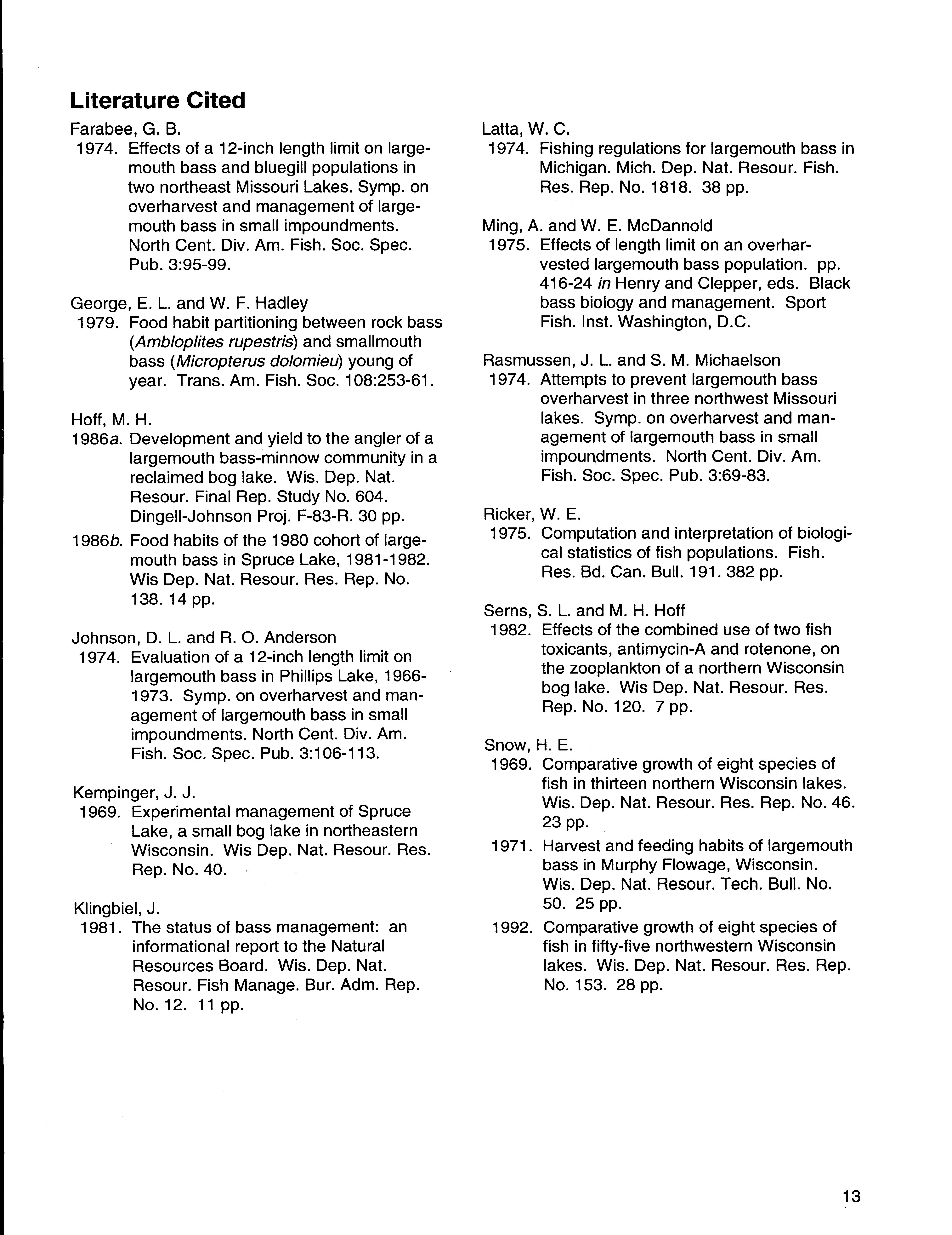 Literature Cited

Farabee, G. B.
1974. Effects of a 12-inch length limit on largemouth bass and bluegill populations in two northeast Missouri Lakes. Symp. on overharvest and management of largemouth bass in small impoundments. North Cent. Div. Am. Fish. Soc. Spec. Pub. 3:95-99.

George, E. L. and W. F. Hadley
1979. Food habit partitioning between rock bass (Ambloplites rupestris) and smallmouth bass (Micropterus dolomieu) young of year. Trans. Am. Fish. Soc. 108:253-61.

Hoff, M. H.
1986a. Development and yield to the angler of a largemouth bass-minnow community in a reclaimed bog lake. Wis. Dep. Nat. Resour. Final Rep. Study No. 604. Dingell-Johnson Proj. F-83-R. 30 pp.
1986b. Food habits of the 1980 cohort of largemouth bass in Spruce Lake, 1981-1982. Wis Dep. Nat. Resour. Res. Rep. No. 138. 14 pp.

Johnson, D. L. and R. O. Anderson
1974. Evaluation of a 12-inch length limit on largemouth bass in Phillips Lake, 1966-1973. Symp. on overharvest and management of largemouth bass in small impoundments. North Cent. Div. Am. Fish. Soc. Spec. Pub. 3:106-113.

Kempinger, J. J.
1969. Experimental management of Spruce Lake, a small bog lake in northeastern Wisconsin. Wis Dep. Nat. Resour. Res. Rep. No. 40.

Klingbiel, J.
1981. The status of bass management: an informational report to the Natural Resources Board. Wis. Dep. Nat. Resour. Fish Manage. Bur. Adm. Rep. No. 12. 11 pp.

Latta, W. C.
1974. Fishing regulations for largemouth bass in Michigan. Mich. Dep. Nat. Resour. Fish. Res. Rep. No. 1818. 38 pp.

Ming, A. and W. E. McDannold
1975. Effects of length limit on an overharvested largemouth bass population. pp. 416-24 in Henry and Clepper, eds. Black bass biology and management. Sport Fish. Inst. Washington, D.C.

Rasmussen, J. L. and S. M. Michaelson
1974. Attempts to prevent largemouth bass overharvest in three northwest Missouri lakes. Symp. on overharvest and management of largemouth bass in small impoundments. North Cent. Div. Am. Fish. Soc. Spec. Pub. 3:69-83.

Ricker, W. E.
1975. Computation and interpretation of biological statistics of fish populations. Fish. Res. Bd. Can. Bull. 191. 382 pp.

Serns, S. L. and M. H. Hoff
1982. Effects of the combined use of two fish toxicants, antimycin-A and rotenone, on the zooplankton of a northern Wisconsin bog lake. Wis Dep. Nat. Resour. Res. Rep. No. 120. 7 pp.

Snow, H. E.
1969. Comparative growth of eight species of fish in thirteen northern Wisconsin lakes. Wis. Dep. Nat. Resour. Res. Rep. No. 46. 23 pp.
1971. Harvest and feeding habits of largemouth bass in Murphy Flowage, Wisconsin. Wis. Dep. Nat. Resour. Tech. Bull. No. 50. 25 pp.
1992. Comparative growth of eight species of fish in fifty-five northwestern Wisconsin lakes. Wis. Dep. Nat. Resour. Res. Rep. No. 153. 28 pp.

13